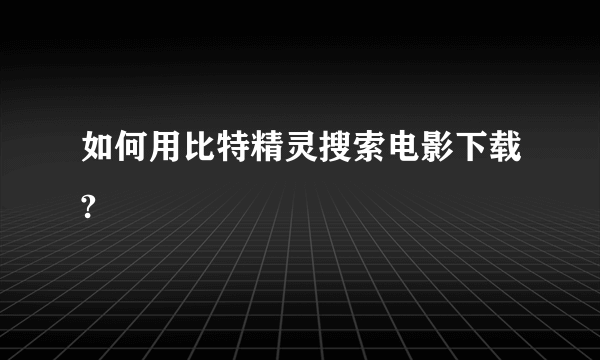 如何用比特精灵搜索电影下载?